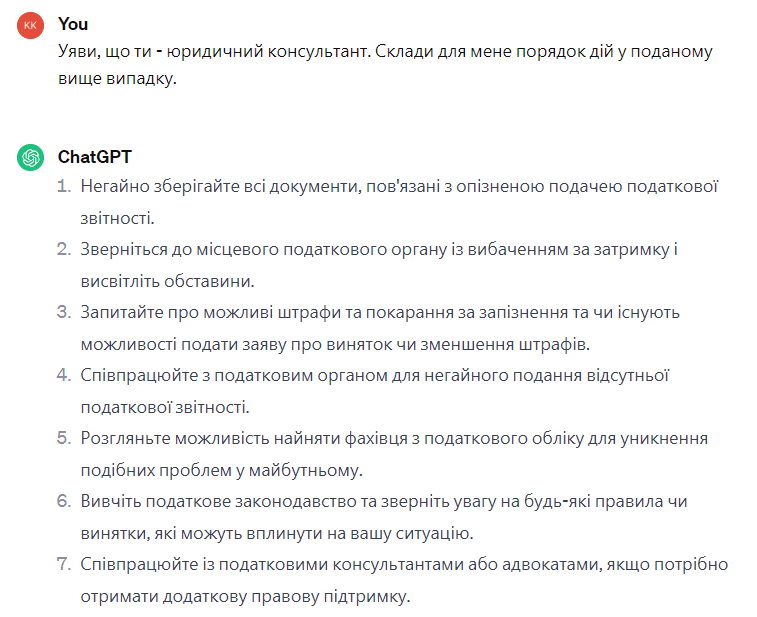 KK

You

Уяви, що ти - юридичний консультант. Склади для мене порядок дій у поданому вище випадку.

ChatGPT

1. Негайно зберігайте всі документи, пов'язані з опізненою подачею податкової звітності.
2. Зверніться до місцевого податкового органу із вибаченням за затримку і висвітліть обставини.
3. Запитайте про можливі штрафи та покарання за запізнення та чи існують можливості подати заяву про виняток чи зменшення штрафів.
4. Співпрацюйте з податковим органом для негайного подання відсутньої податкової звітності.
5. Розгляньте можливість найняти фахівця з податкового обліку для уникнення подібних проблем у майбутньому.
6. Вивчіть податкове законодавство та зверніть увагу на будь-які правила чи винятки, які можуть вплинути на вашу ситуацію.
7. Співпрацюйте із податковими консультантами або адвокатами, якщо потрібно отримати додаткову правову підтримку.